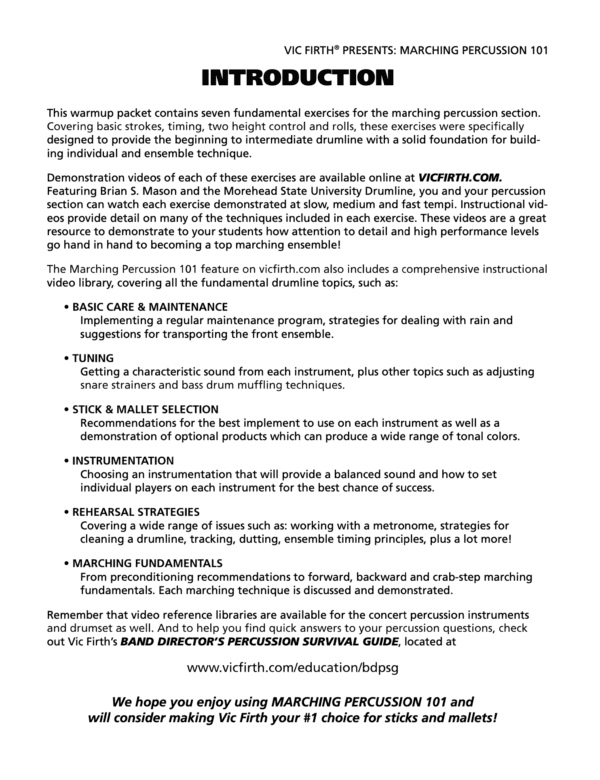 VIC FIRTH® PRESENTS: MARCHING PERCUSSION 101

INTRODUCTION

This warmup packet contains seven fundamental exercises for the marching percussion section. Covering basic strokes, timing, two height control and rolls, these exercises were specifically designed to provide the beginning to intermediate drumline with a solid foundation for building individual and ensemble technique.

Demonstration videos of each of these exercises are available online at VICFIRTH.COM. Featuring Brian S. Mason and the Morehead State University Drumline, you and your percussion section can watch each exercise demonstrated at slow, medium and fast tempi. Instructional videos provide detail on many of the techniques included in each exercise. These videos are a great resource to demonstrate to your students how attention to detail and high performance levels go hand in hand to becoming a top marching ensemble!

The Marching Percussion 101 feature on vicfirth.com also includes a comprehensive instructional video library, covering all the fundamental drumline topics, such as:

• BASIC CARE & MAINTENANCE
Implementing a regular maintenance program, strategies for dealing with rain and suggestions for transporting the front ensemble.

• TUNING
Getting a characteristic sound from each instrument, plus other topics such as adjusting snare strainers and bass drum muffling techniques.

• STICK & MALLET SELECTION
Recommendations for the best implement to use on each instrument as well as a demonstration of optional products which can produce a wide range of tonal colors.

• INSTRUMENTATION
Choosing an instrumentation that will provide a balanced sound and how to set individual players on each instrument for the best chance of success.

• REHEARSAL STRATEGIES
Covering a wide range of issues such as: working with a metronome, strategies for cleaning a drumline, tracking, dutting, ensemble timing principles, plus a lot more!

• MARCHING FUNDAMENTALS
From preconditioning recommendations to forward, backward and crab-step marching fundamentals. Each marching technique is discussed and demonstrated.

Remember that video reference libraries are available for the concert percussion instruments and drumset as well. And to help you find quick answers to your percussion questions, check out Vic Firth's BAND DIRECTOR'S PERCUSSION SURVIVAL GUIDE, located at

www.vicfirth.com/education/bdpsg

We hope you enjoy using MARCHING PERCUSSION 101 and will consider making Vic Firth your #1 choice for sticks and mallets!